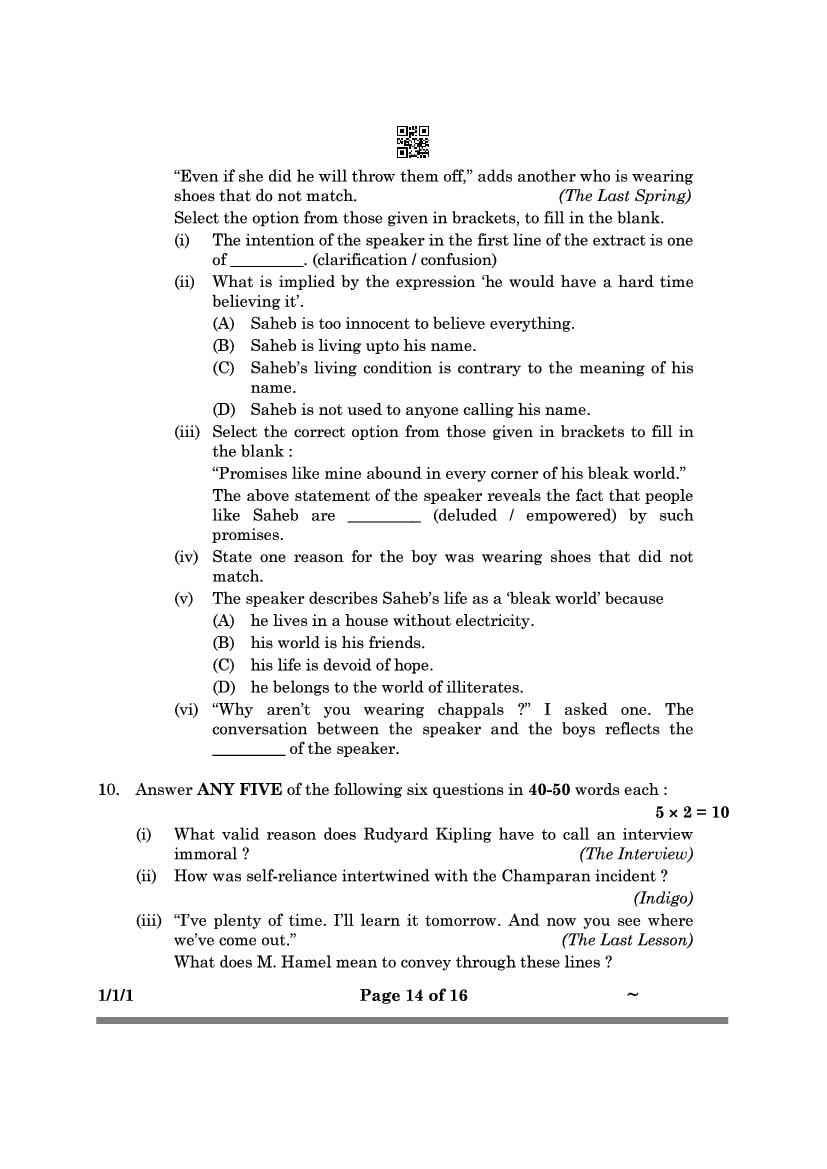 "Even if she did he will throw them off," adds another who is wearing shoes that do not match. (The Last Spring)

Select the option from those given in brackets, to fill in the blank.

(i) The intention of the speaker in the first line of the extract is one of _________. (clarification / confusion)

(ii) What is implied by the expression 'he would have a hard time believing it'.

(A) Saheb is too innocent to believe everything.

(B) Saheb is living upto his name.

(C) Saheb's living condition is contrary to the meaning of his name.

(D) Saheb is not used to anyone calling his name.

(iii) Select the correct option from those given in brackets to fill in the blank :

"Promises like mine abound in every corner of his bleak world."

The above statement of the speaker reveals the fact that people like Saheb are _________ (deluded / empowered) by such promises.

(iv) State one reason for the boy was wearing shoes that did not match.

(v) The speaker describes Saheb's life as a 'bleak world' because

(A) he lives in a house without electricity.

(B) his world is his friends.

(C) his life is devoid of hope.

(D) he belongs to the world of illiterates.

(vi) "Why aren't you wearing chappals ?" I asked one. The conversation between the speaker and the boys reflects the _________ of the speaker.

10. Answer **ANY FIVE** of the following six questions in **40-50** words each : **5 × 2 = 10**

(i) What valid reason does Rudyard Kipling have to call an interview immoral ? (The Interview)

(ii) How was self-reliance intertwined with the Champaran incident ? (Indigo)

(iii) "I've plenty of time. I'll learn it tomorrow. And now you see where we've come out." (The Last Lesson)

What does M. Hamel mean to convey through these lines ?

1/1/1 Page 14 of 16 ~